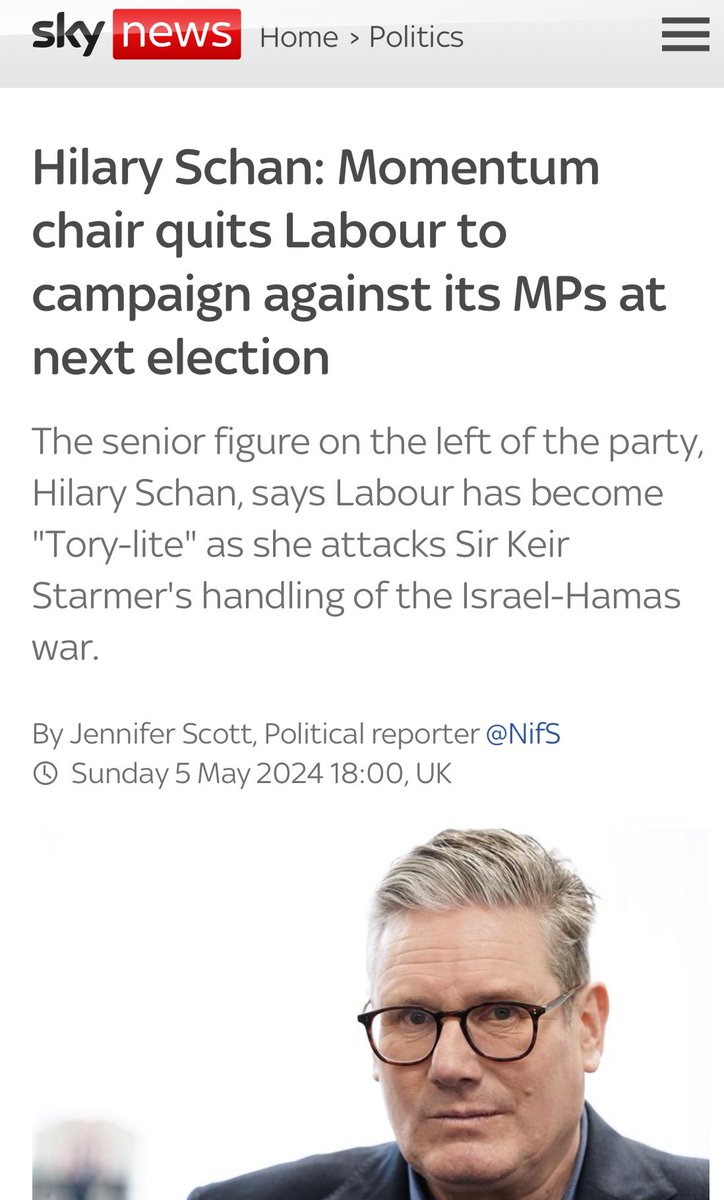 sky news Home › Politics

Hilary Schan: Momentum chair quits Labour to campaign against its MPs at next election

The senior figure on the left of the party, Hilary Schan, says Labour has become "Tory-lite" as she attacks Sir Keir Starmer's handling of the Israel-Hamas war.

By Jennifer Scott, Political reporter @NifS
Sunday 5 May 2024 18:00, UK